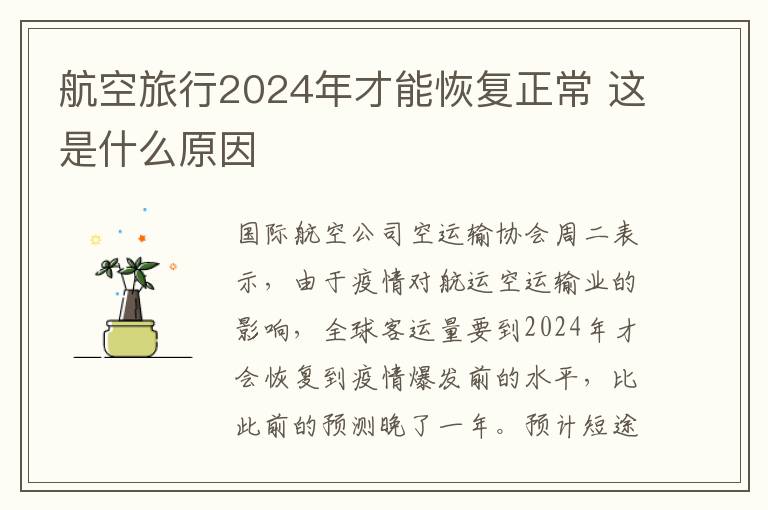 航空旅行2024年才能恢复正常 这是什么原因

国际航空公司空运输协会周二表示，由于疫情对航运空运输业的影响，全球客运量要到2024年才会恢复到疫情爆发前的水平，比此前的预测晚了一年。预计短途